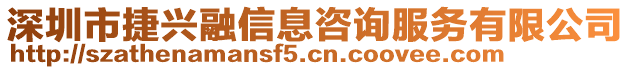 深圳市捷兴融信息咨询服务有限公司
http://szathenamansf5.cn.coovee.com